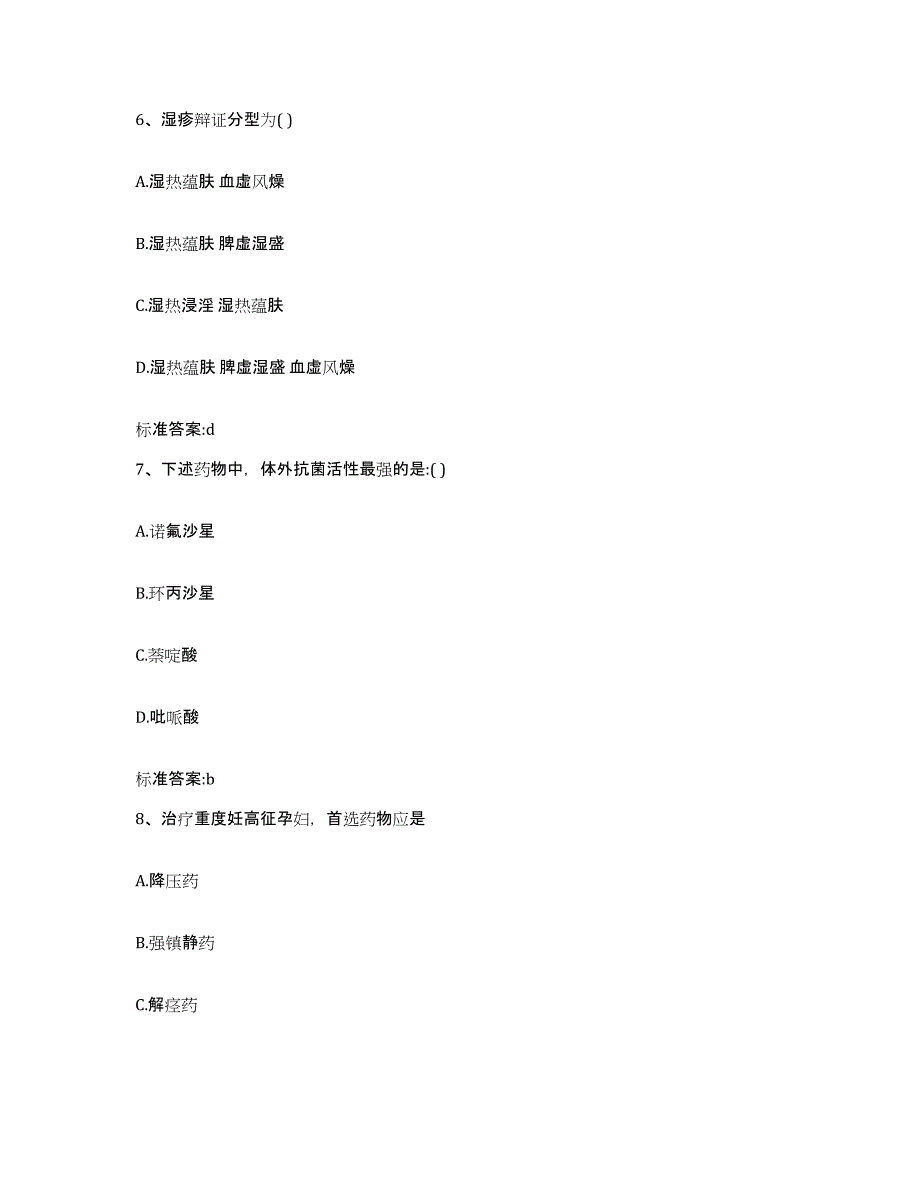 6、湿疹辩证分型为( )

A.湿热蕴肤 血虚风燥

B.湿热蕴肤 脾虚湿盛

C.湿热浸淫 湿热蕴肤

D.湿热蕴肤 脾虚湿盛 血虚风燥

标准答案:d

7、下述药物中，体外抗菌活性最强的是:( )

A.诺氟沙星

B.环丙沙星

C.萘啶酸

D.吡哌酸

标准答案:b

8、治疗重度妊高征孕妇，首选药物应是

A.降压药

B.强镇静药

C.解痉药